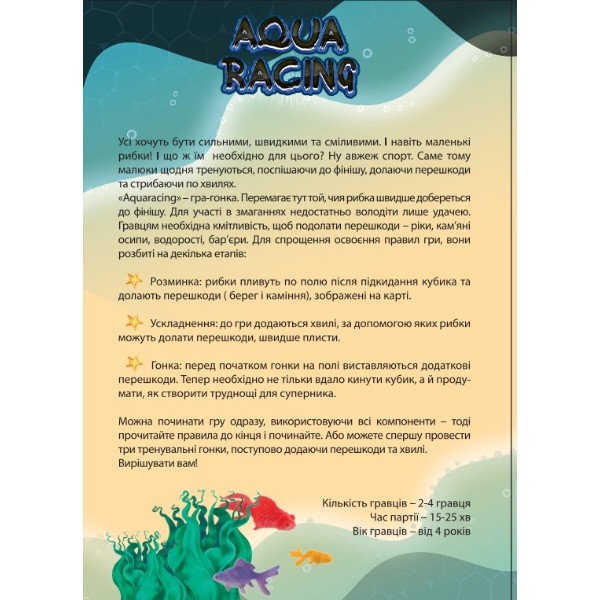 AQUA RACING

Усі хочуть бути сильними, швидкими та сміливими. І навіть маленькі рибки! І що ж їм необхідно для цього? Ну авжеж спорт. Саме тому малюки щодня тренуються, поспішаючи до фінішу, долаючи перешкоди та стрибаючи по хвилях.
«Aquaracing» – гра-гонка. Перемагає тут той, чия рибка швидше добереться до фінішу. Для участі в змаганнях недостатньо володіти лише удачею. Гравцям необхідна кмітливість, щоб подолати перешкоди – ріки, кам'яні осипи, водорості, бар'єри. Для спрощення освоєння правил гри, вони розбиті на декілька етапів:

Розминка: рибки пливуть по полю після підкидання кубика та долають перешкоди ( берег і каміння), зображені на карті.

Ускладнення: до гри додаються хвилі, за допомогою яких рибки можуть долати перешкоди, швидше плисти.

Гонка: перед початком гонки на полі виставляються додаткові перешкоди. Тепер необхідно не тільки вдало кинути кубик, а й продумати, як створити труднощі для суперника.

Можна починати гру одразу, використовуючи всі компоненти – тоді прочитайте правила до кінця і починайте. Або можете спершу провести три тренувальні гонки, поступово додаючи перешкоди та хвилі.
Вирішувати вам!

Кількість гравців – 2-4 гравця
Час партії – 15-25 хв
Вік гравців – від 4 років